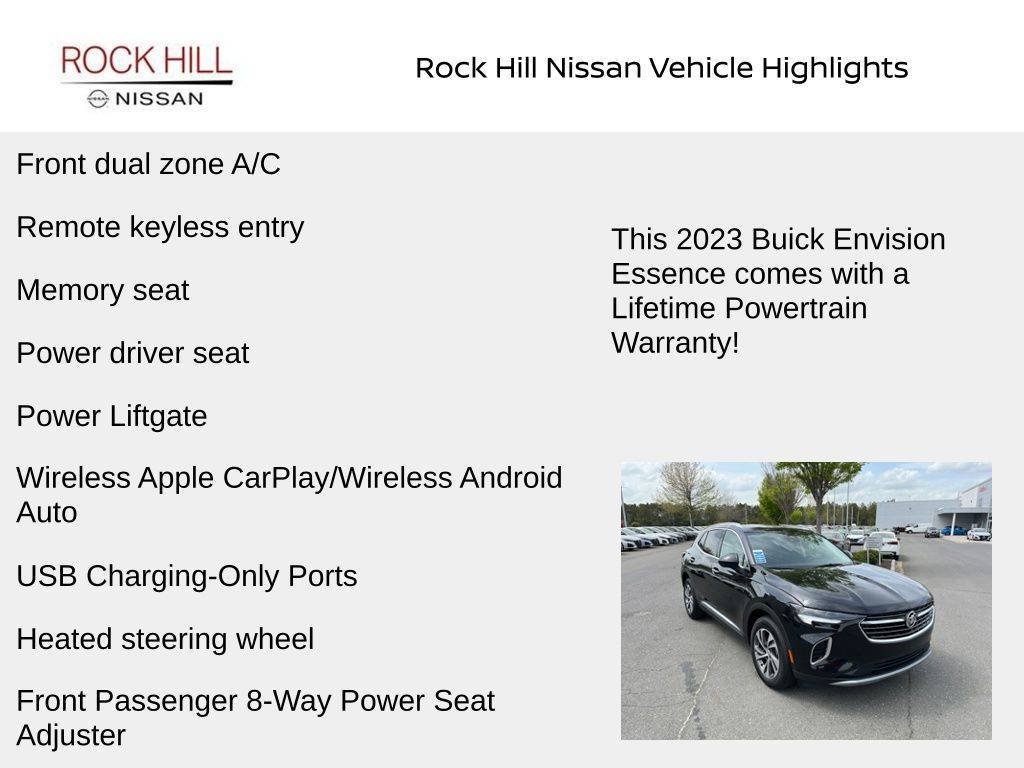 ROCK HILL
NISSAN

Rock Hill Nissan Vehicle Highlights

Front dual zone A/C

Remote keyless entry

Memory seat

Power driver seat

Power Liftgate

Wireless Apple CarPlay/Wireless Android Auto

USB Charging-Only Ports

Heated steering wheel

Front Passenger 8-Way Power Seat Adjuster

This 2023 Buick Envision Essence comes with a Lifetime Powertrain Warranty!